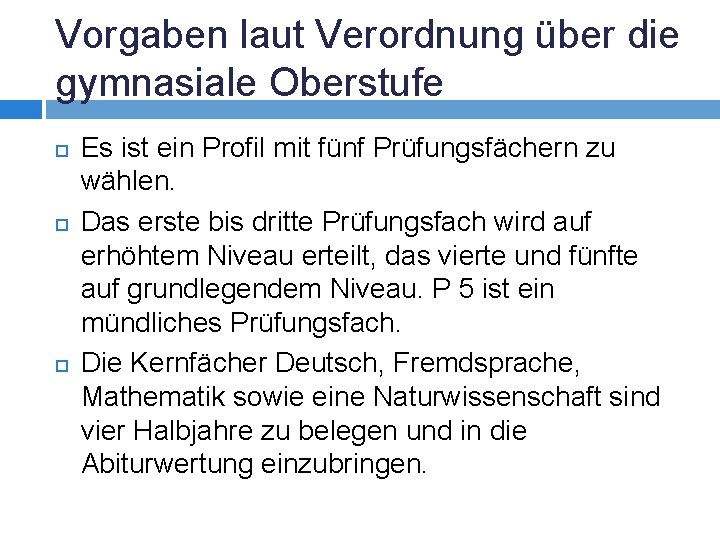 Vorgaben laut Verordnung über die gymnasiale Oberstufe

Es ist ein Profil mit fünf Prüfungsfächern zu wählen.

Das erste bis dritte Prüfungsfach wird auf erhöhtem Niveau erteilt, das vierte und fünfte auf grundlegendem Niveau. P 5 ist ein mündliches Prüfungsfach.

Die Kernfächer Deutsch, Fremdsprache, Mathematik sowie eine Naturwissenschaft sind vier Halbjahre zu belegen und in die Abiturwertung einzubringen.